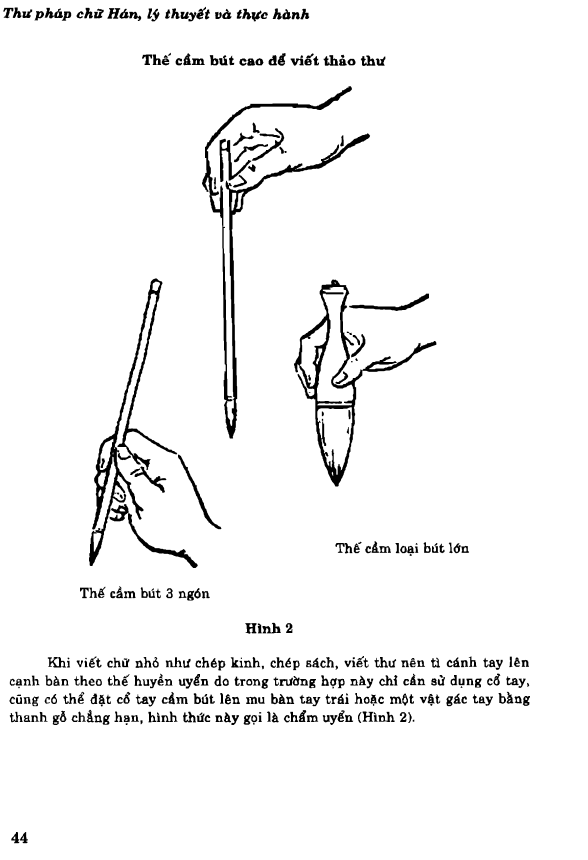 Thư pháp chữ Hán, lý thuyết và thực hành

Thế cầm bút cao để viết thảo thư

Thế cầm loại bút lớn

Thế cầm bút 3 ngón

Hình 2

Khi viết chữ nhỏ như chép kinh, chép sách, viết thư nên tì cánh tay lên cạnh bàn theo thế huyền uyển do trong trường hợp này chỉ cần sử dụng cổ tay, cũng có thể đặt cổ tay cầm bút lên mu bàn tay trái hoặc một vật gác tay bằng thanh gỗ chẳng hạn, hình thức này gọi là chẩm uyển (Hình 2).

44